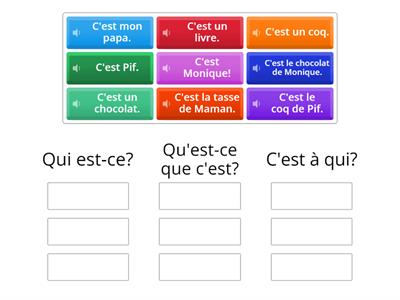 C'est mon papa.

C'est un livre.

C'est un coq.

C'est Pif.

C'est Monique!

C'est le chocolat de Monique.

C'est un chocolat.

C'est la tasse de Maman.

C'est le coq de Pif.

Qui est-ce?

Qu'est-ce que c'est?

C'est à qui?